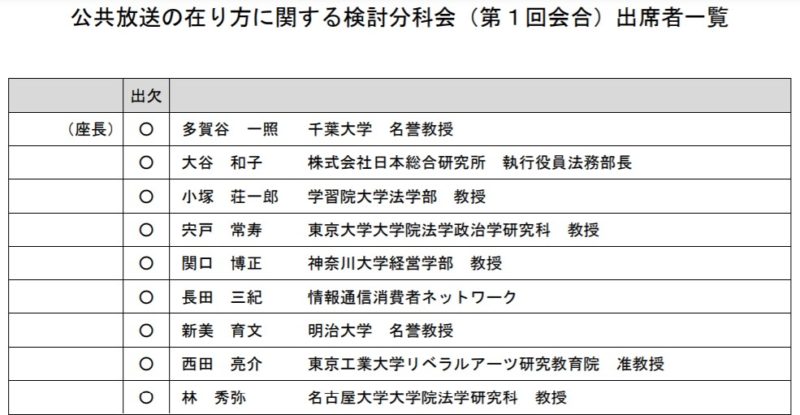 公共放送の在り方に関する検討分科会（第１回会合）出席者一覧

|  | 出欠 |  |
|---|---|---|
| （座長） | ○ | 多賀谷　一照　　千葉大学　名誉教授 |
|  | ○ | 大谷　和子　　株式会社日本総合研究所　執行役員法務部長 |
|  | ○ | 小塚　荘一郎　　学習院大学法学部　教授 |
|  | ○ | 宍戸　常寿　　東京大学大学院法学政治学研究科　教授 |
|  | ○ | 関口　博正　　神奈川大学経営学部　教授 |
|  | ○ | 長田　三紀　　情報通信消費者ネットワーク |
|  | ○ | 新美　育文　　明治大学　名誉教授 |
|  | ○ | 西田　亮介　　東京工業大学リベラルアーツ研究教育院　准教授 |
|  | ○ | 林　秀弥　　名古屋大学大学院法学研究科　教授 |